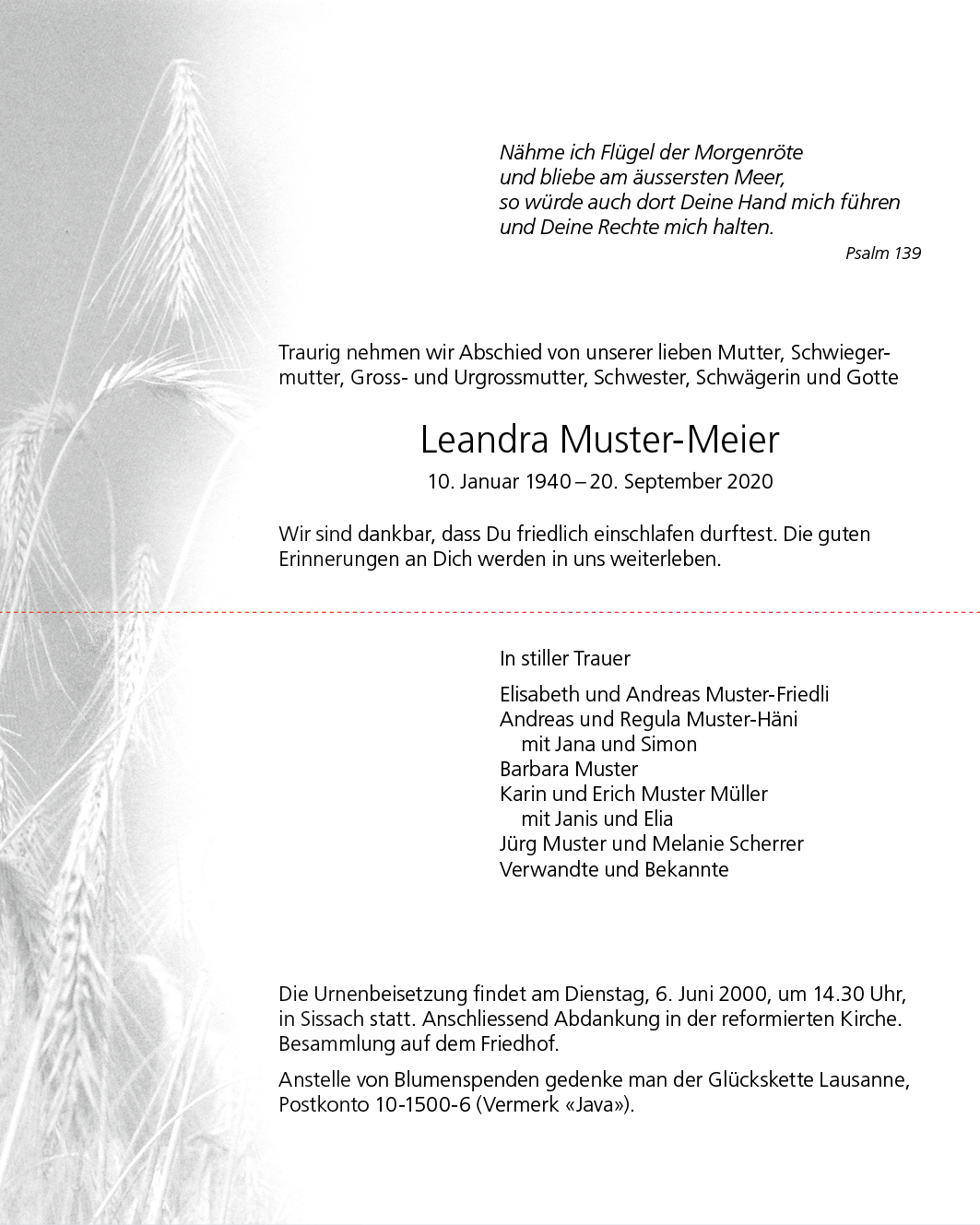 Nähme ich Flügel der Morgenröte
und bliebe am äussersten Meer,
so würde auch dort Deine Hand mich führen
und Deine Rechte mich halten.

Psalm 139

Traurig nehmen wir Abschied von unserer lieben Mutter, Schwiegermutter, Gross- und Urgrossmutter, Schwester, Schwägerin und Gotte

Leandra Muster-Meier

10. Januar 1940 – 20. September 2020

Wir sind dankbar, dass Du friedlich einschlafen durftest. Die guten Erinnerungen an Dich werden in uns weiterleben.

In stiller Trauer

Elisabeth und Andreas Muster-Friedli
Andreas und Regula Muster-Häni
mit Jana und Simon
Barbara Muster
Karin und Erich Muster Müller
mit Janis und Elia
Jürg Muster und Melanie Scherrer
Verwandte und Bekannte

Die Urnenbeisetzung findet am Dienstag, 6. Juni 2000, um 14.30 Uhr, in Sissach statt. Anschliessend Abdankung in der reformierten Kirche. Besammlung auf dem Friedhof.

Anstelle von Blumenspenden gedenke man der Glückskette Lausanne, Postkonto 10-1500-6 (Vermerk «Java»).